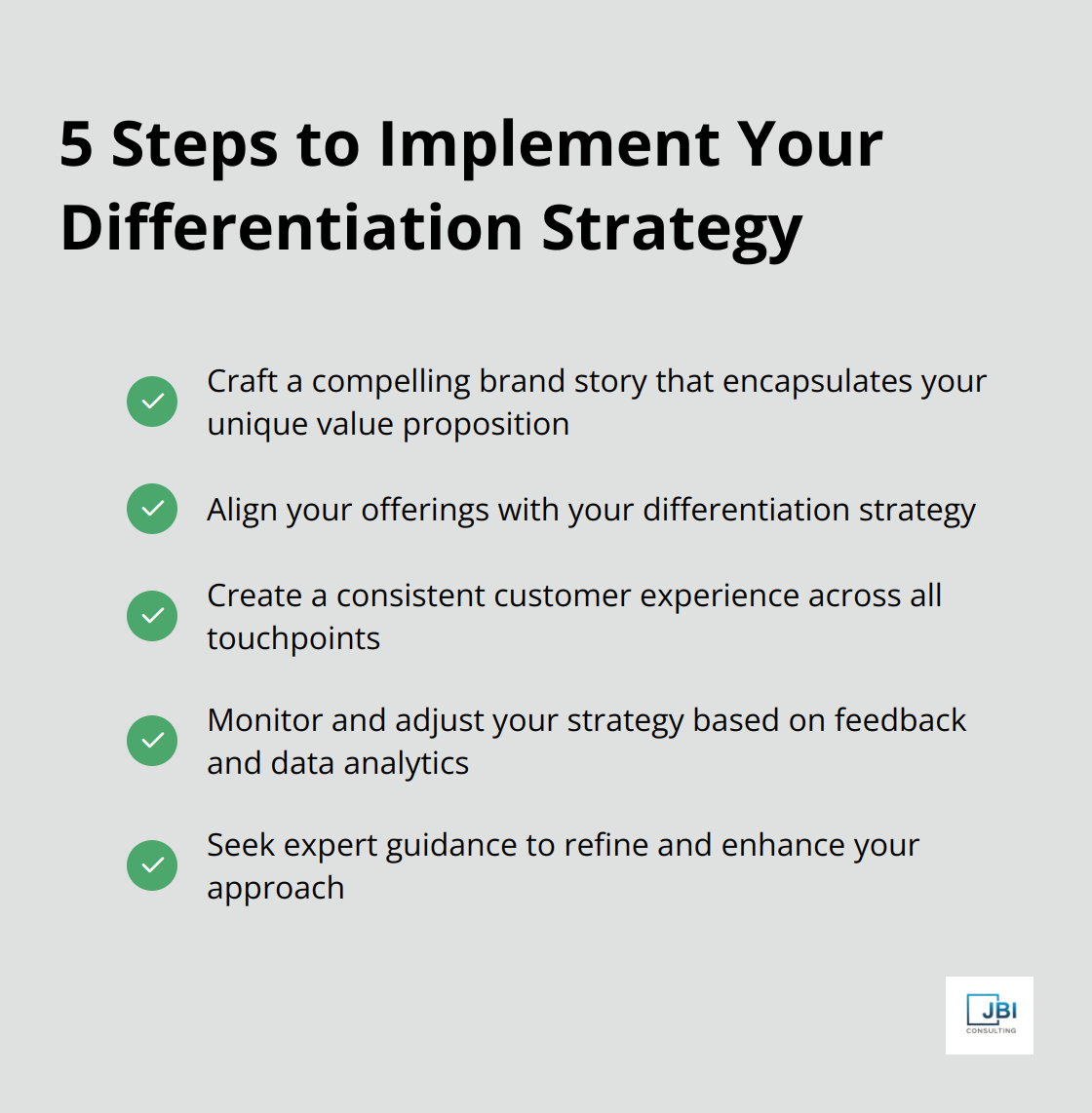 5 Steps to Implement Your Differentiation Strategy

Craft a compelling brand story that encapsulates your unique value proposition

Align your offerings with your differentiation strategy

Create a consistent customer experience across all touchpoints

Monitor and adjust your strategy based on feedback and data analytics

Seek expert guidance to refine and enhance your approach

JBI
CONSULTING